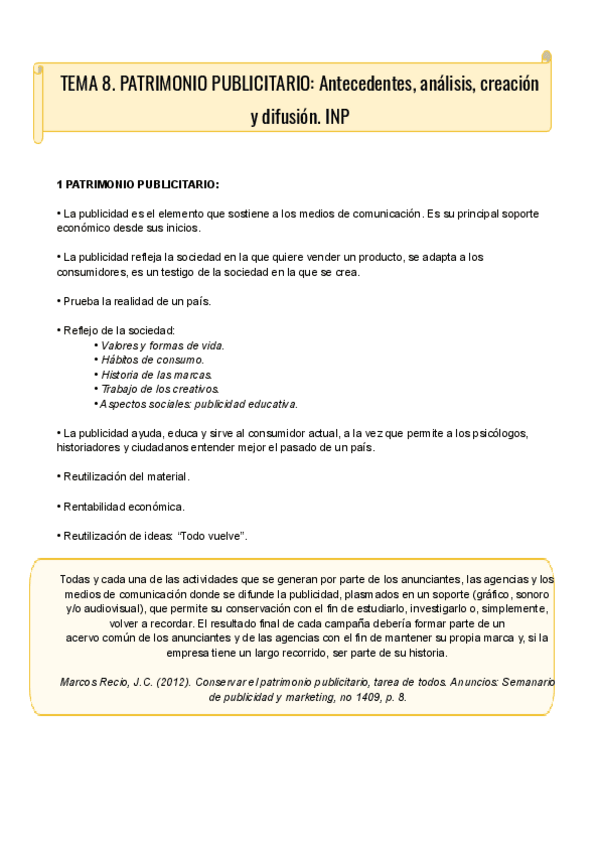 TEMA 8. PATRIMONIO PUBLICITARIO: Antecedentes, análisis, creación y difusión. INP

1 PATRIMONIO PUBLICITARIO:

• La publicidad es el elemento que sostiene a los medios de comunicación. Es su principal soporte económico desde sus inicios.

• La publicidad refleja la sociedad en la que quiere vender un producto, se adapta a los consumidores, es un testigo de la sociedad en la que se crea.

• Prueba la realidad de un país.

• Reflejo de la sociedad:
• Valores y formas de vida.
• Hábitos de consumo.
• Historia de las marcas.
• Trabajo de los creativos.
• Aspectos sociales: publicidad educativa.

• La publicidad ayuda, educa y sirve al consumidor actual, a la vez que permite a los psicólogos, historiadores y ciudadanos entender mejor el pasado de un país.

• Reutilización del material.

• Rentabilidad económica.

• Reutilización de ideas: "Todo vuelve".

Todas y cada una de las actividades que se generan por parte de los anunciantes, las agencias y los medios de comunicación donde se difunde la publicidad, plasmados en un soporte (gráfico, sonoro y/o audiovisual), que permite su conservación con el fin de estudiarlo, investigarlo o, simplemente, volver a recordar. El resultado final de cada campaña debería formar parte de un acervo común de los anunciantes y de las agencias con el fin de mantener su propia marca y, si la empresa tiene un largo recorrido, ser parte de su historia.

Marcos Recio, J.C. (2012). Conservar el patrimonio publicitario, tarea de todos. Anuncios: Semanario de publicidad y marketing, no 1409, p. 8.